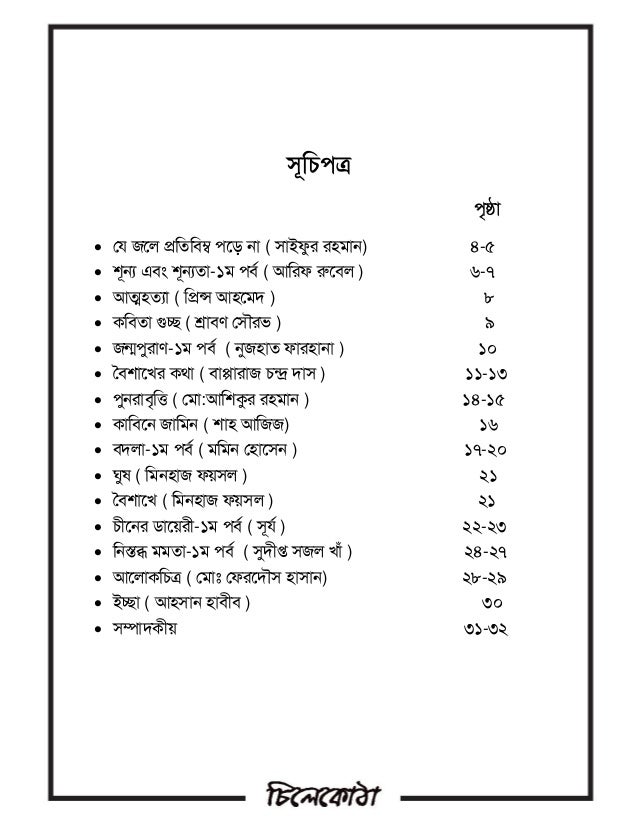 সূচিপত্র

পৃষ্ঠা

- যে জলে প্রতিবিম্ব পড়ে না ( সাইফুর রহমান) ৪-৫
- শূন্য এবং শূন্যতা-১ম পর্ব ( আরিফ রুবেল ) ৬-৭
- আত্মহত্যা ( প্রিন্স আহমেদ ) ৮
- কবিতা গুচ্ছ ( শ্রাবণ সৌরভ ) ৯
- জন্মপুরাণ-১ম পর্ব ( নুজহাত ফারহানা ) ১০
- বৈশাখের কথা ( বাপ্পারাজ চন্দ্র দাস ) ১১-১৩
- পুনরাবৃত্তি ( মো:আশিকুর রহমান ) ১৪-১৫
- কাবিনে জামিন ( শাহ আজিজ) ১৬
- বদলা-১ম পর্ব ( মমিন হোসেন ) ১৭-২০
- ঘুষ ( মিনহাজ ফয়সল ) ২১
- বৈশাখে ( মিনহাজ ফয়সল ) ২১
- চীনের ডায়েরী-১ম পর্ব ( সূর্য ) ২২-২৩
- নিস্তব্ধ মমতা-১ম পর্ব ( সুদীপ্ত সজল খাঁ ) ২৪-২৭
- আলোকচিত্র ( মোঃ ফেরদৌস হাসান) ২৮-২৯
- ইচ্ছা ( আহসান হাবীব ) ৩০
- সম্পাদকীয় ৩১-৩২

চিলেকোঠা